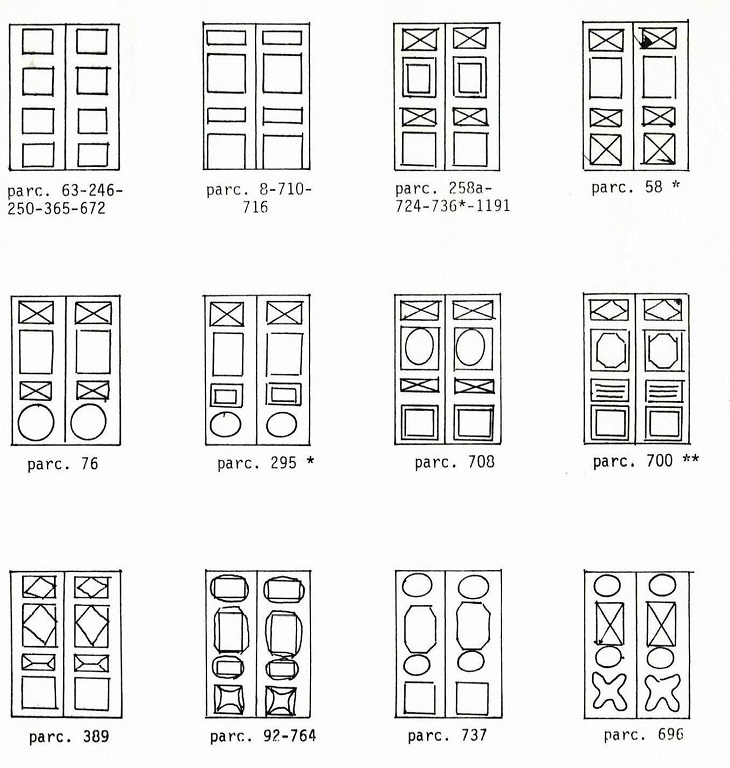 parc. 63-246-250-365-672

parc. 8-710-716

parc. 258a-724-736*-1191

parc. 58 *

parc. 76

parc. 295 *

parc. 708

parc. 700 **

parc. 389

parc. 92-764

parc. 737

parc. 696